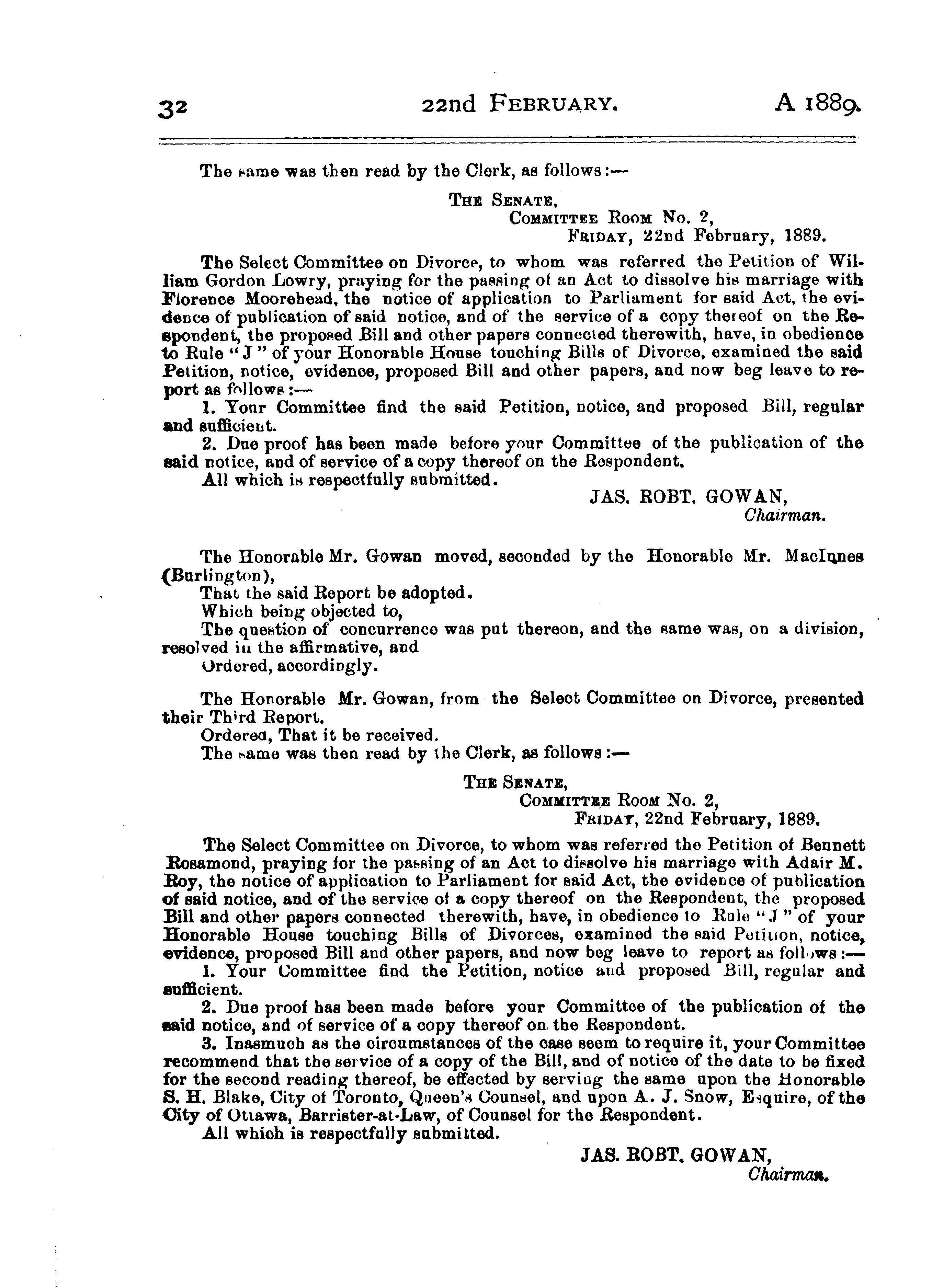 32 22nd FEBRUARY. A 1889.

The same was then read by the Clerk, as follows:—

THE SENATE,
COMMITTEE ROOM No. 2,
FRIDAY, 22nd February, 1889.

The Select Committee on Divorce, to whom was referred the Petition of William Gordon Lowry, praying for the passing of an Act to dissolve his marriage with Florence Moorehead, the notice of application to Parliament for said Act, the evidence of publication of said notice, and of the service of a copy thereof on the Respondent, the proposed Bill and other papers connected therewith, have, in obedience to Rule "J" of your Honorable House touching Bills of Divorce, examined the said Petition, notice, evidence, proposed Bill and other papers, and now beg leave to report as follows:—

1. Your Committee find the said Petition, notice, and proposed Bill, regular and sufficient.

2. Due proof has been made before your Committee of the publication of the said notice, and of service of a copy thereof on the Respondent.

All which is respectfully submitted.

JAS. ROBT. GOWAN,
Chairman.

The Honorable Mr. Gowan moved, seconded by the Honorable Mr. MacInnes (Burlington),

That the said Report be adopted.

Which being objected to,

The question of concurrence was put thereon, and the same was, on a division, resolved in the affirmative, and

Ordered, accordingly.

The Honorable Mr. Gowan, from the Select Committee on Divorce, presented their Third Report.

Ordered, That it be received.

The same was then read by the Clerk, as follows:—

THE SENATE,
COMMITTEE ROOM No. 2,
FRIDAY, 22nd February, 1889.

The Select Committee on Divorce, to whom was referred the Petition of Bennett Rosamond, praying for the passing of an Act to dissolve his marriage with Adair M. Roy, the notice of application to Parliament for said Act, the evidence of publication of said notice, and of the service of a copy thereof on the Respondent, the proposed Bill and other papers connected therewith, have, in obedience to Rule "J" of your Honorable House touching Bills of Divorces, examined the said Petition, notice, evidence, proposed Bill and other papers, and now beg leave to report as follows:—

1. Your Committee find the Petition, notice and proposed Bill, regular and sufficient.

2. Due proof has been made before your Committee of the publication of the said notice, and of service of a copy thereof on the Respondent.

3. Inasmuch as the circumstances of the case seem to require it, your Committee recommend that the service of a copy of the Bill, and of notice of the date to be fixed for the second reading thereof, be effected by serving the same upon the Honorable S. H. Blake, City of Toronto, Queen's Counsel, and upon A. J. Snow, Esquire, of the City of Ottawa, Barrister-at-Law, of Counsel for the Respondent.

All which is respectfully submitted.

JAS. ROBT. GOWAN,
Chairman.